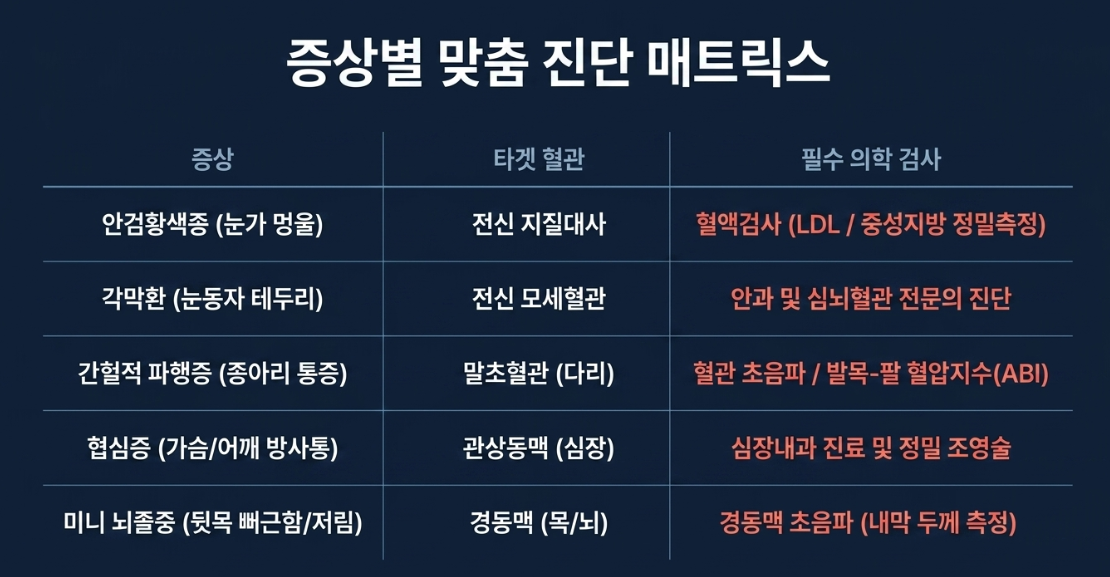 증상별 맞춤 진단 매트릭스

| 증상 | 타겟 혈관 | 필수 의학 검사 |
|---|---|---|
| 안검황색종 (눈가 멍울) | 전신 지질대사 | 혈액검사 (LDL / 중성지방 정밀측정) |
| 각막환 (눈동자 테두리) | 전신 모세혈관 | 안과 및 심뇌혈관 전문의 진단 |
| 간헐적 파행증 (종아리 통증) | 말초혈관 (다리) | 혈관 초음파 / 발목-팔 혈압지수(ABI) |
| 협심증 (가슴/어깨 방사통) | 관상동맥 (심장) | 심장내과 진료 및 정밀 조영술 |
| 미니 뇌졸중 (뒷목 뻐근함/저림) | 경동맥 (목/뇌) | 경동맥 초음파 (내막 두께 측정) |